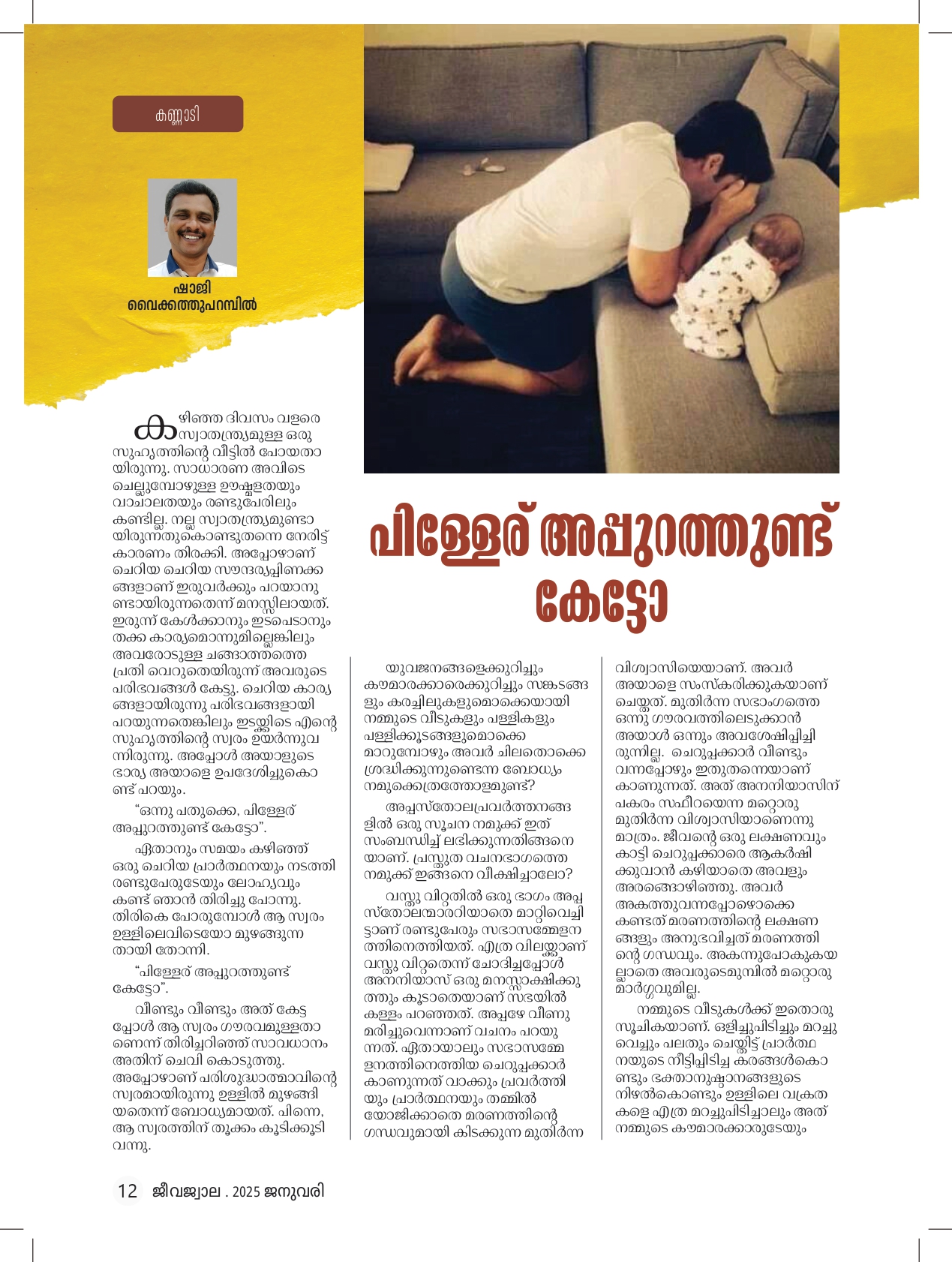 കണ്ണാടി

ഷാജി
വൈക്കത്തുപറമ്പിൽ

പിള്ളേര് അപ്പുറത്തുണ്ട് കേട്ടോ

കഴിഞ്ഞ ദിവസം വളരെ സ്വാതന്ത്ര്യമുള്ള ഒരു സുഹൃത്തിന്റെ വീട്ടിൽ പോയതായിരുന്നു. സാധാരണ അവിടെ ചെല്ലുമ്പോഴുള്ള ഊഷ്മളതയും വാചാലതയും രണ്ടുപേരിലും കണ്ടില്ല. നല്ല സ്വാതന്ത്ര്യമുണ്ടായിരുന്നതുകൊണ്ടുതന്നെ നേരിട്ട് കാരണം തിരക്കി. അപ്പോഴാണ് ചെറിയ ചെറിയ സൗന്ദര്യപ്പിണക്കങ്ങളാണ് ഇരുവർക്കും പറയാനുണ്ടായിരുന്നതെന്ന് മനസ്സിലായത്. ഇരുന്ന് കേൾക്കാനും ഇടപെടാനും തക്ക കാര്യമൊന്നുമില്ലെങ്കിലും അവരോടുള്ള ചങ്ങാത്തത്തെ പ്രതി വെറുതെയിരുന്ന് അവരുടെ പരിഭവങ്ങൾ കേട്ടു. ചെറിയ കാര്യങ്ങളായിരുന്നു പരിഭവങ്ങളായി പറയുന്നതെങ്കിലും ഇടയ്ക്കിടെ എന്റെ സുഹൃത്തിന്റെ സ്വരം ഉയർന്നുവന്നിരുന്നു. അപ്പോൾ അയാളുടെ ഭാര്യ അയാളെ ഉപദേശിച്ചുകൊണ്ട് പറയും.

"ഒന്നു പതുക്കെ, പിള്ളേര് അപ്പുറത്തുണ്ട് കേട്ടോ".

ഏതാനും സമയം കഴിഞ്ഞ് ഒരു ചെറിയ പ്രാർത്ഥനയും നടത്തി രണ്ടുപേരുടേയും ലോഹ്യവും കണ്ട് ഞാൻ തിരിച്ചു പോന്നു. തിരികെ പോരുമ്പോൾ ആ സ്വരം ഉള്ളിലെവിടെയോ മുഴങ്ങുന്നതായി തോന്നി.

"പിള്ളേര് അപ്പുറത്തുണ്ട് കേട്ടോ".

വീണ്ടും വീണ്ടും അത് കേട്ടപ്പോൾ ആ സ്വരം ഗൗരവമുള്ളതാണെന്ന് തിരിച്ചറിഞ്ഞ് സാവധാനം അതിന് ചെവി കൊടുത്തു. അപ്പോഴാണ് പരിശുദ്ധാത്മാവിന്റെ സ്വരമായിരുന്നു ഉള്ളിൽ മുഴങ്ങിയതെന്ന് ബോധ്യമായത്. പിന്നെ, ആ സ്വരത്തിന് തൂക്കം കൂടിക്കൂടി വന്നു.

യുവജനങ്ങളെക്കുറിച്ചും കൗമാരക്കാരെക്കുറിച്ചും സങ്കടങ്ങളും കരച്ചിലുകളുമൊക്കെയായി നമ്മുടെ വീടുകളും പള്ളികളും പള്ളിക്കൂടങ്ങളുമൊക്കെ മാറുമ്പോഴും അവർ ചിലതൊക്കെ ശ്രദ്ധിക്കുന്നുണ്ടെന്ന ബോധ്യം നമുക്കെത്രത്തോളമുണ്ട്?

അപ്പസ്തോലപ്രവർത്തനങ്ങളിൽ ഒരു സൂചന നമുക്ക് ഇത് സംബന്ധിച്ച് ലഭിക്കുന്നതിങ്ങനെയാണ്. പ്രസ്തുത വചനഭാഗത്തെ നമുക്ക് ഇങ്ങനെ വീക്ഷിച്ചാലോ?

വസ്തു വിറ്റതിൽ ഒരു ഭാഗം അപ്പസ്തോലന്മാരറിയാതെ മാറ്റിവെച്ചിട്ടാണ് രണ്ടുപേരും സഭാസമ്മേളനത്തിനെത്തിയത്. എത്ര വിലയ്ക്കാണ് വസ്തു വിറ്റതെന്ന് ചോദിച്ചപ്പോൾ അനനിയാസ് ഒരു മനസ്സാക്ഷിക്കുത്തും കൂടാതെയാണ് സഭയിൽ കള്ളം പറഞ്ഞത്. അപ്പഴേ വീണു മരിച്ചുവെന്നാണ് വചനം പറയുന്നത്. ഏതായാലും സഭാസമ്മേളനത്തിനെത്തിയ ചെറുപ്പക്കാർ കാണുന്നത് വാക്കും പ്രവർത്തിയും പ്രാർത്ഥനയും തമ്മിൽ യോജിക്കാതെ മരണത്തിന്റെ ഗന്ധവുമായി കിടക്കുന്ന മുതിർന്ന വിശ്വാസിയെയാണ്. അവർ അയാളെ സംസ്കരിക്കുകയാണ് ചെയ്തത്. മുതിർന്ന സഭാംഗത്തെ ഒന്നു ഗൗരവത്തിലെടുക്കാൻ അയാൾ ഒന്നും അവശേഷിപ്പിച്ചിരുന്നില്ല. ചെറുപ്പക്കാർ വീണ്ടും വന്നപ്പോഴും ഇതുതന്നെയാണ് കാണുന്നത്. അത് അനനിയാസിന് പകരം സഫീറയെന്ന മറ്റൊരു മുതിർന്ന വിശ്വാസിയാണെന്നു മാത്രം. ജീവന്റെ ഒരു ലക്ഷണവും കാട്ടി ചെറുപ്പക്കാരെ ആകർഷിക്കുവാൻ കഴിയാതെ അവളും അരങ്ങൊഴിഞ്ഞു. അവർ അകത്തുവന്നപ്പോഴൊക്കെ കണ്ടത് മരണത്തിന്റെ ലക്ഷണങ്ങളും അനുഭവിച്ചത് മരണത്തിന്റെ ഗന്ധവും. അകന്നുപോകുകയല്ലാതെ അവരുടെമുമ്പിൽ മറ്റൊരു മാർഗ്ഗവുമില്ല.

നമ്മുടെ വീടുകൾക്ക് ഇതൊരു സൂചികയാണ്. ഒളിച്ചുപിടിച്ചും മറച്ചുവെച്ചും പലതും ചെയ്തിട്ട് പ്രാർത്ഥനയുടെ നീട്ടിപ്പിടിച്ച കരങ്ങൾകൊണ്ടും ഭക്താനുഷ്ഠാനങ്ങളുടെ നിഴൽകൊണ്ടും ഉള്ളിലെ വക്രതകളെ എത്ര മറച്ചുപിടിച്ചാലും അത് നമ്മുടെ കൗമാരക്കാരുടേയും

12 ജീവജ്വാല . 2025 ജനുവരി